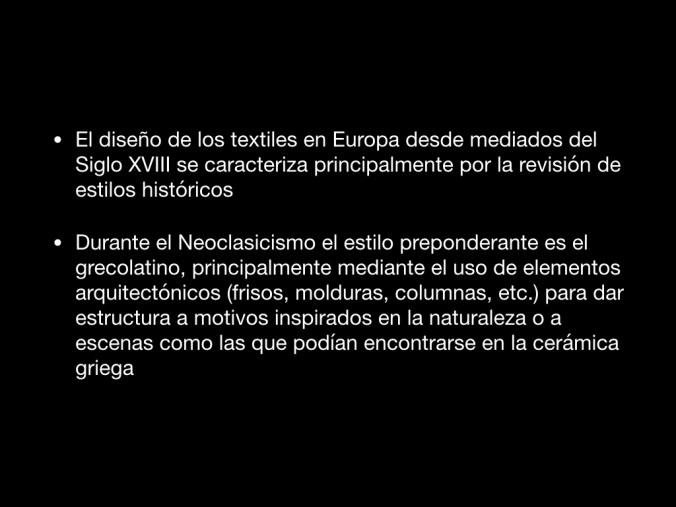 • El diseño de los textiles en Europa desde mediados del Siglo XVIII se caracteriza principalmente por la revisión de estilos históricos

• Durante el Neoclasicismo el estilo preponderante es el grecolatino, principalmente mediante el uso de elementos arquitectónicos (frisos, molduras, columnas, etc.) para dar estructura a motivos inspirados en la naturaleza o a escenas como las que podían encontrarse en la cerámica griega